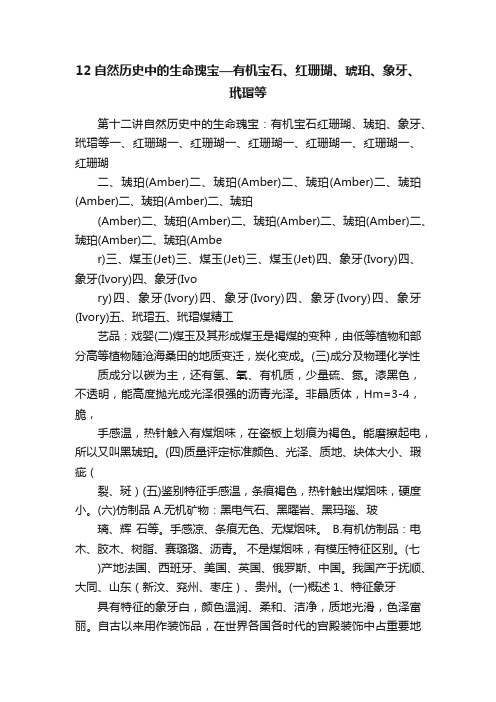 12 自然历史中的生命瑰宝—有机宝石、红珊瑚、琥珀、象牙、玳瑁等

第十二讲自然历史中的生命瑰宝：有机宝石红珊瑚、琥珀、象牙、玳瑁等一、红珊瑚一、红珊瑚一、红珊瑚一、红珊瑚一、红珊瑚一、红珊瑚

二、琥珀(Amber)二、琥珀(Amber)二、琥珀(Amber)二、琥珀(Amber)二、琥珀(Amber)二、琥珀

(Amber)二、琥珀(Amber)二、琥珀(Amber)二、琥珀(Amber)二、琥珀(Amber)二、琥珀(Ambe

r)三、煤玉(Jet)三、煤玉(Jet)三、煤玉(Jet)四、象牙(Ivory)四、象牙(Ivory)四、象牙(Ivo

ry)四、象牙(Ivory)四、象牙(Ivory)四、象牙(Ivory)四、象牙(Ivory)五、玳瑁五、玳瑁煤精工

艺品：戏婴(二)煤玉及其形成煤玉是褐煤的变种，由低等植物和部分高等植物随沧海桑田的地质变迁，炭化变成。(三)成分及物理化学性

质成分以碳为主，还有氢、氧、有机质，少量硫、氮。漆黑色，不透明，能高度抛光成光泽很强的沥青光泽。非晶质体，Hm=3-4，脆，

手感温，热针触入有煤烟味，在瓷板上划痕为褐色。能磨擦起电，所以又叫黑琥珀。(四)质量评定标准颜色、光泽、质地、块体大小、瑕疵（

裂、斑）(五)鉴别特征手感温，条痕褐色，热针触出煤烟味，硬度小。(六)仿制品 A.无机矿物：黑电气石、黑曜岩、黑玛瑙、玻

璃、辉 石等。手感凉、条痕无色、无煤烟味。 B.有机仿制品：电木、胶木、树脂、赛璐璐、沥青。 不是煤烟味，有模压特征区别。(七

)产地法国、西班牙、美国、英国、俄罗斯、中国。我国产于抚顺、大同、山东（新汶、兖州、枣庄）、贵州。(一)概述 1、特征象牙

具有特征的象牙白，颜色温润、柔和、洁净，质地光滑，色泽富丽。自古以来用作装饰品，在世界各国各时代的宫殿装饰中占重要地